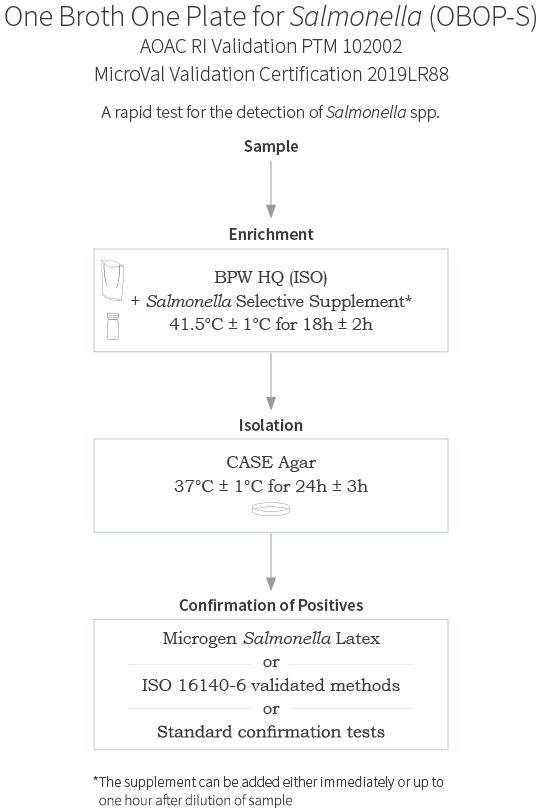 One Broth One Plate for Salmonella (OBOP-S)
AOAC RI Validation PTM 102002
MicroVal Validation Certification 2019LR88

A rapid test for the detection of Salmonella spp.

Sample

Enrichment

BPW HQ (ISO)
+ Salmonella Selective Supplement*
41.5°C ± 1°C for 18h ± 2h

Isolation

CASE Agar
37°C ± 1°C for 24h ± 3h

Confirmation of Positives

Microgen Salmonella Latex
or
ISO 16140-6 validated methods
or
Standard confirmation tests

*The supplement can be added either immediately or up to one hour after dilution of sample